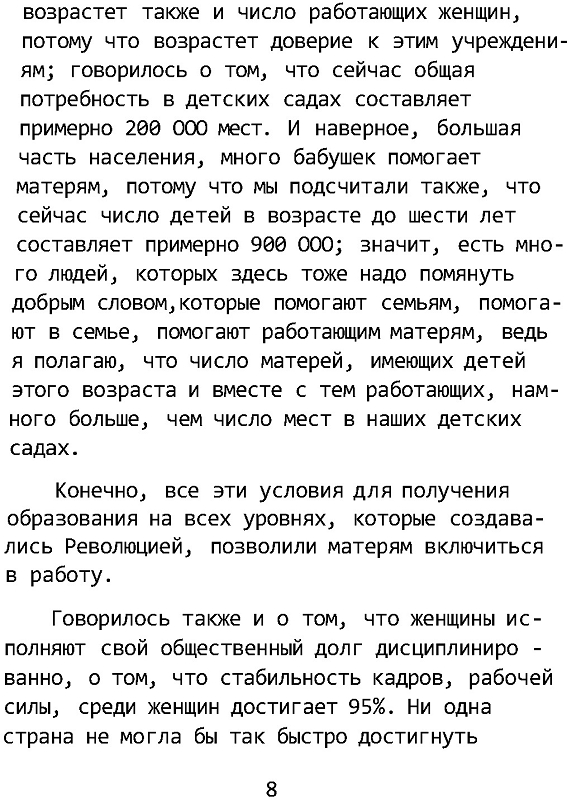 возрастет также и число работающих женщин, потому что возрастет доверие к этим учреждениям; говорилось о том, что сейчас общая потребность в детских садах составляет примерно 200 000 мест. И наверное, большая часть населения, много бабушек помогает матерям, потому что мы подсчитали также, что сейчас число детей в возрасте до шести лет составляет примерно 900 000; значит, есть много людей, которых здесь тоже надо помянуть добрым словом,которые помогают семьям, помогают в семье, помогают работающим матерям, ведь я полагаю, что число матерей, имеющих детей этого возраста и вместе с тем работающих, намного больше, чем число мест в наших детских садах.

Конечно, все эти условия для получения образования на всех уровнях, которые создавались Революцией, позволили матерям включиться в работу.

Говорилось также и о том, что женщины исполняют свой общественный долг дисциплинированно, о том, что стабильность кадров, рабочей силы, среди женщин достигает 95%. Ни одна страна не могла бы так быстро достигнуть

8